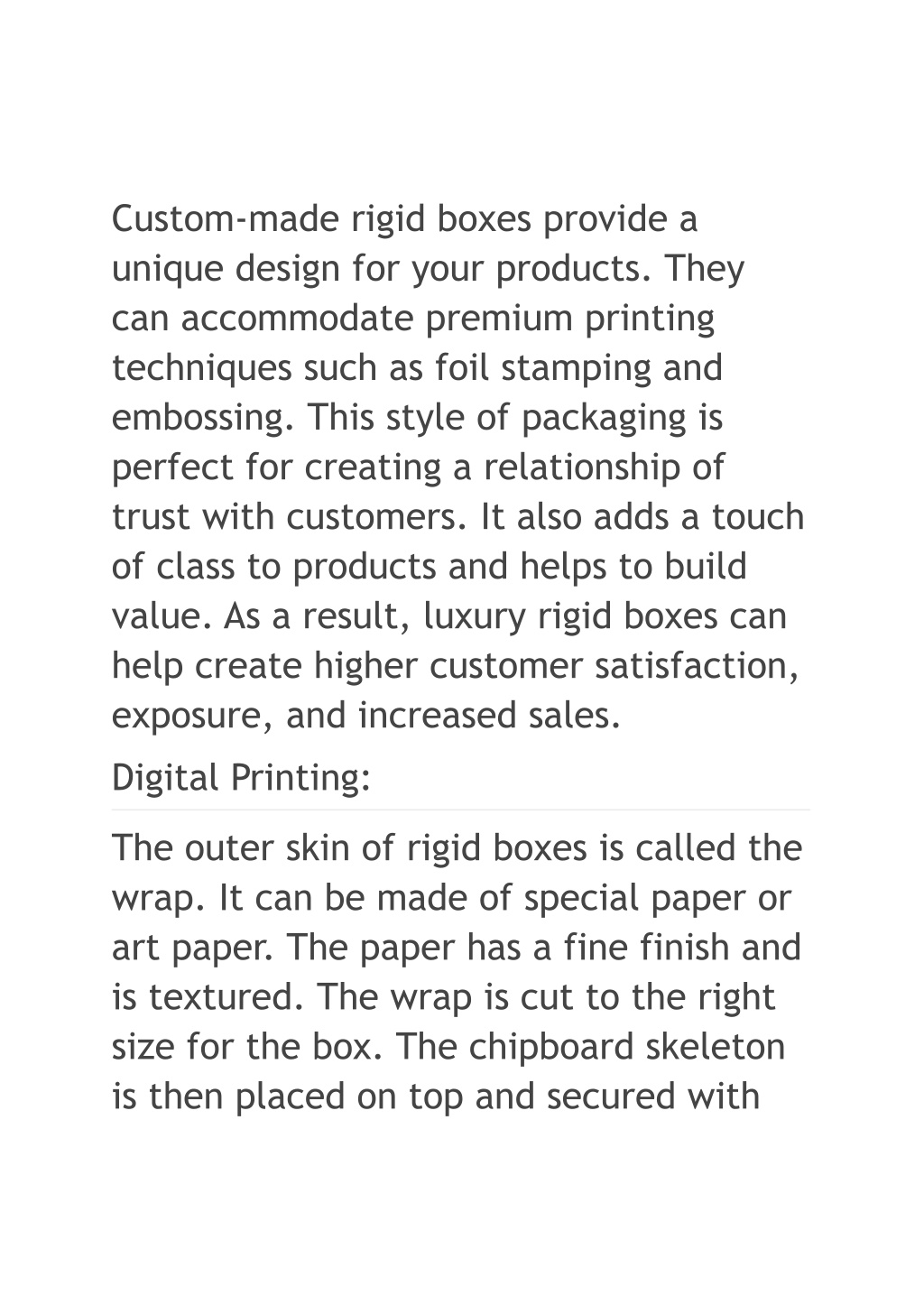 Custom-made rigid boxes provide a unique design for your products. They can accommodate premium printing techniques such as foil stamping and embossing. This style of packaging is perfect for creating a relationship of trust with customers. It also adds a touch of class to products and helps to build value. As a result, luxury rigid boxes can help create higher customer satisfaction, exposure, and increased sales.

Digital Printing:

The outer skin of rigid boxes is called the wrap. It can be made of special paper or art paper. The paper has a fine finish and is textured. The wrap is cut to the right size for the box. The chipboard skeleton is then placed on top and secured with